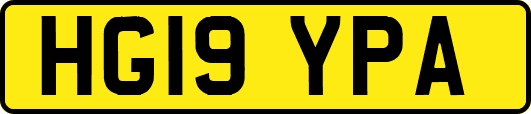 HG19 YPA